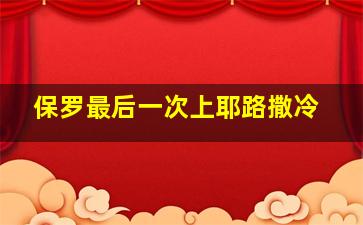 保罗最后一次上耶路撒冷